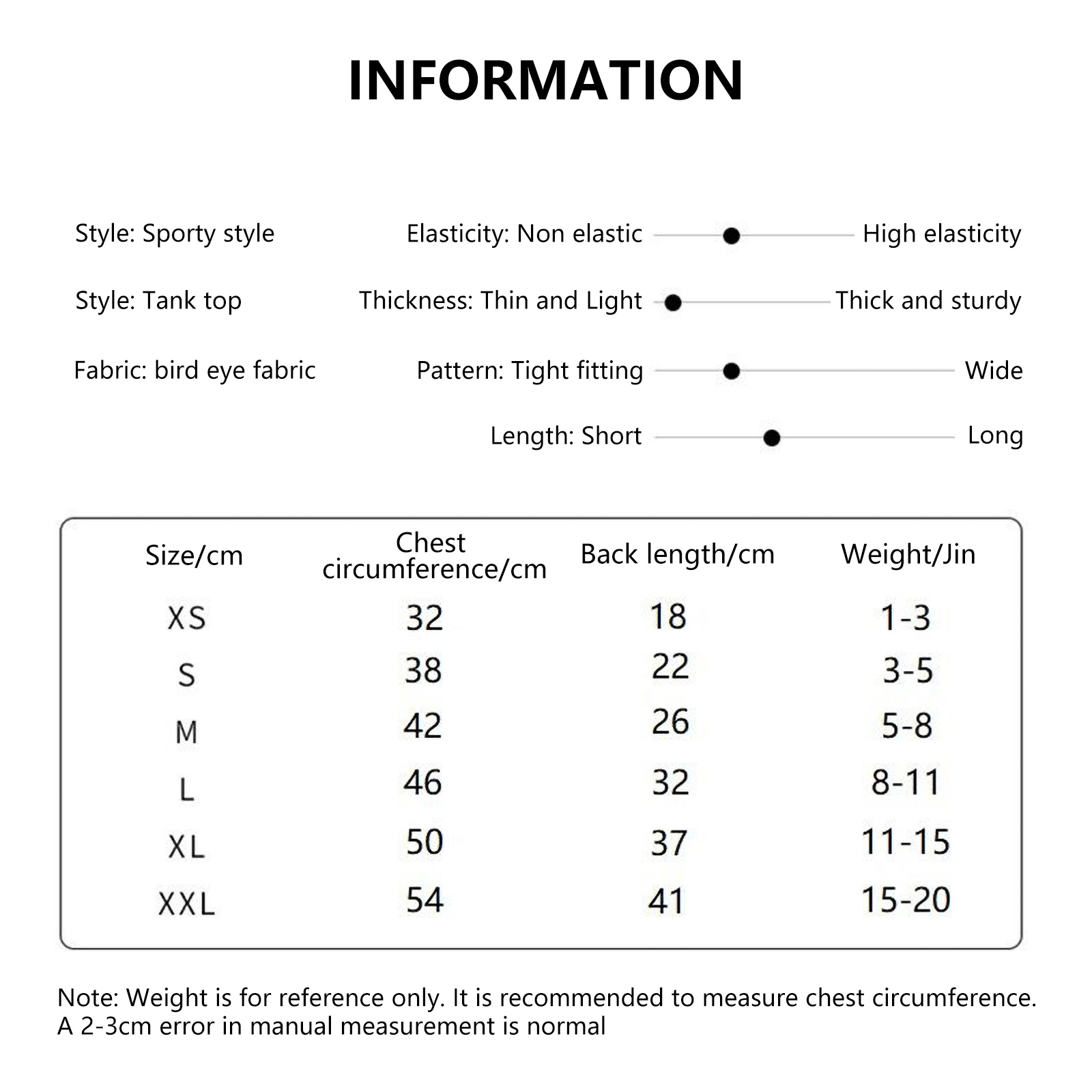 INFORMATION

Style: Sporty style
Style: Tank top
Fabric: bird eye fabric

Elasticity: Non elastic High elasticity
Thickness: Thin and Light Thick and sturdy
Pattern: Tight fitting Wide
Length: Short Long

| Size/cm | Chest circumference/cm | Back length/cm | Weight/Jin |
|---|---|---|---|
| XS | 32 | 18 | 1-3 |
| S | 38 | 22 | 3-5 |
| M | 42 | 26 | 5-8 |
| L | 46 | 32 | 8-11 |
| XL | 50 | 37 | 11-15 |
| XXL | 54 | 41 | 15-20 |

Note: Weight is for reference only. It is recommended to measure chest circumference. A 2-3cm error in manual measurement is normal